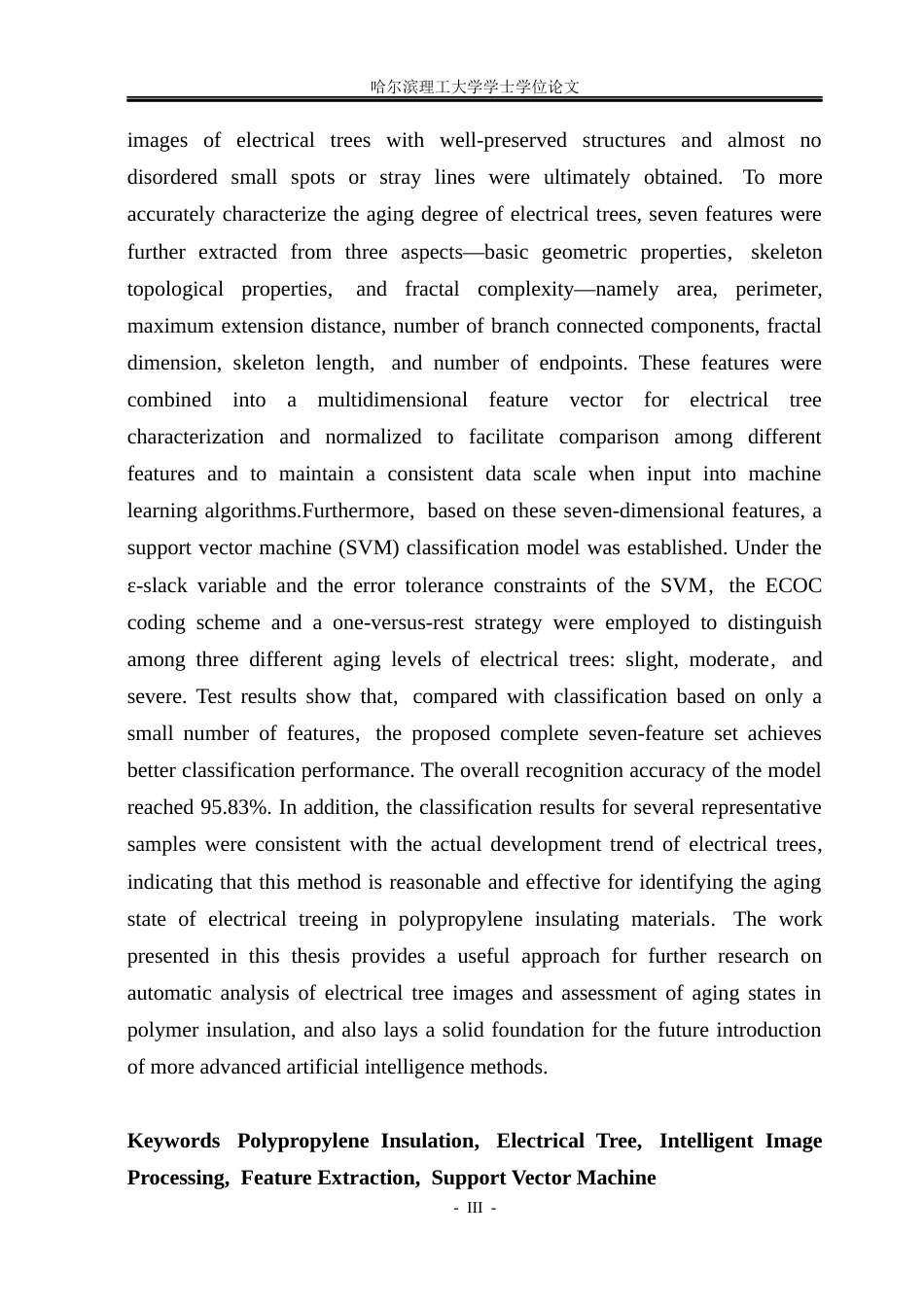 哈尔滨理工大学学士学位论文

images of electrical trees with well-preserved structures and almost no disordered small spots or stray lines were ultimately obtained. To more accurately characterize the aging degree of electrical trees, seven features were further extracted from three aspects—basic geometric properties, skeleton topological properties, and fractal complexity—namely area, perimeter, maximum extension distance, number of branch connected components, fractal dimension, skeleton length, and number of endpoints. These features were combined into a multidimensional feature vector for electrical tree characterization and normalized to facilitate comparison among different features and to maintain a consistent data scale when input into machine learning algorithms.Furthermore, based on these seven-dimensional features, a support vector machine (SVM) classification model was established. Under the ε-slack variable and the error tolerance constraints of the SVM, the ECOC coding scheme and a one-versus-rest strategy were employed to distinguish among three different aging levels of electrical trees: slight, moderate, and severe. Test results show that, compared with classification based on only a small number of features, the proposed complete seven-feature set achieves better classification performance. The overall recognition accuracy of the model reached 95.83%. In addition, the classification results for several representative samples were consistent with the actual development trend of electrical trees, indicating that this method is reasonable and effective for identifying the aging state of electrical treeing in polypropylene insulating materials. The work presented in this thesis provides a useful approach for further research on automatic analysis of electrical tree images and assessment of aging states in polymer insulation, and also lays a solid foundation for the future introduction of more advanced artificial intelligence methods.

Keywords Polypropylene Insulation, Electrical Tree, Intelligent Image Processing, Feature Extraction, Support Vector Machine

- III -